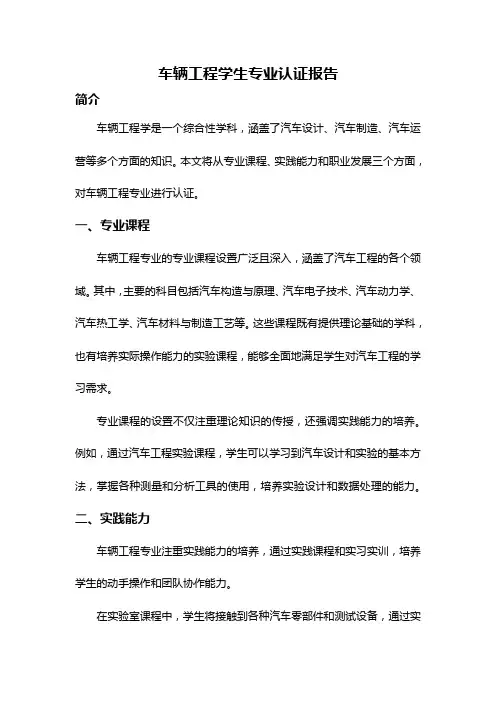 车辆工程学生专业认证报告

简介

车辆工程学是一个综合性学科，涵盖了汽车设计、汽车制造、汽车运营等多个方面的知识。本文将从专业课程、实践能力和职业发展三个方面，对车辆工程专业进行认证。

一、专业课程

车辆工程专业的专业课程设置广泛且深入，涵盖了汽车工程的各个领域。其中，主要的科目包括汽车构造与原理、汽车电子技术、汽车动力学、汽车热工学、汽车材料与制造工艺等。这些课程既有提供理论基础的学科，也有培养实际操作能力的实验课程，能够全面地满足学生对汽车工程的学习需求。

专业课程的设置不仅注重理论知识的传授，还强调实践能力的培养。例如，通过汽车工程实验课程，学生可以学习到汽车设计和实验的基本方法，掌握各种测量和分析工具的使用，培养实验设计和数据处理的能力。

二、实践能力

车辆工程专业注重实践能力的培养，通过实践课程和实习实训，培养学生的动手操作和团队协作能力。

在实验室课程中，学生将接触到各种汽车零部件和测试设备，通过实